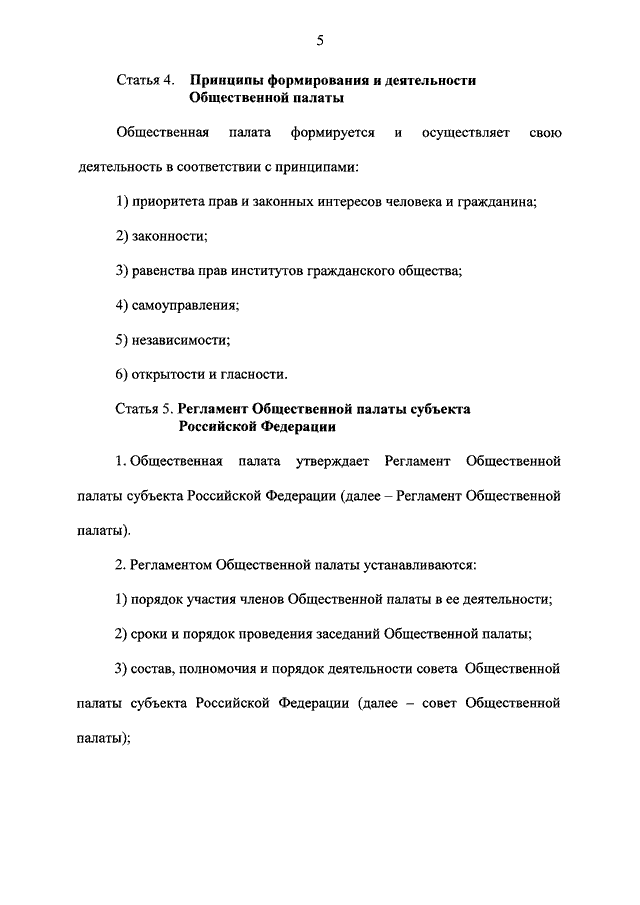 5

Статья 4. Принципы формирования и деятельности Общественной палаты

Общественная палата формируется и осуществляет свою деятельность в соответствии с принципами:

1) приоритета прав и законных интересов человека и гражданина;

2) законности;

3) равенства прав институтов гражданского общества;

4) самоуправления;

5) независимости;

6) открытости и гласности.

Статья 5. Регламент Общественной палаты субъекта Российской Федерации

1. Общественная палата утверждает Регламент Общественной палаты субъекта Российской Федерации (далее – Регламент Общественной палаты).

2. Регламентом Общественной палаты устанавливаются:

1) порядок участия членов Общественной палаты в ее деятельности;

2) сроки и порядок проведения заседаний Общественной палаты;

3) состав, полномочия и порядок деятельности совета Общественной палаты субъекта Российской Федерации (далее – совет Общественной палаты);